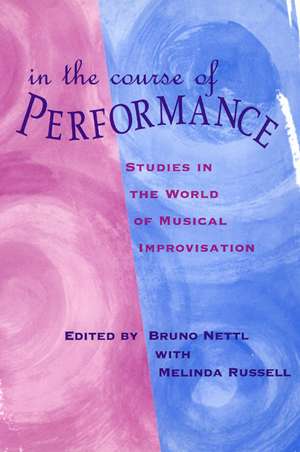 in the course of
PERFORMANCE

STUDIES IN THE WORLD OF MUSICAL IMPROVISATION

EDITED BY BRUNO NETTL WITH MELINDA RUSSELL